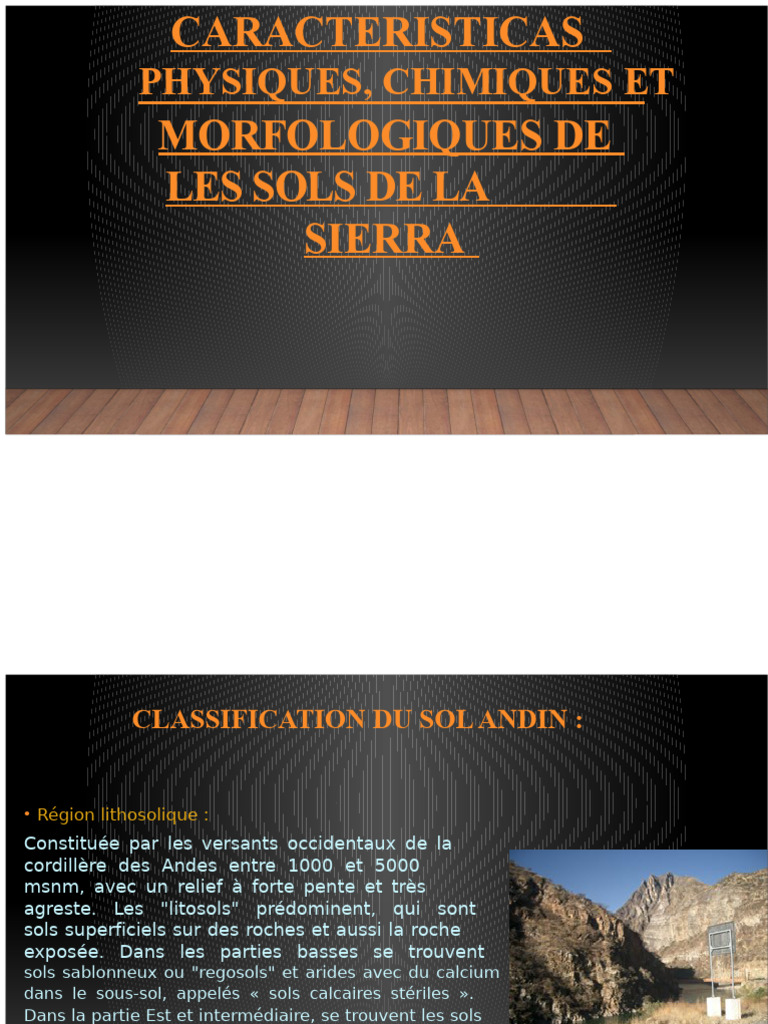 CARACTERISTICAS PHYSIQUES, CHIMIQUES ET MORFOLOGIQUES DE LES SOLS DE LA SIERRA

CLASSIFICATION DU SOL ANDIN :

• Région lithosolique :

Constituée par les versants occidentaux de la cordillère des Andes entre 1000 et 5000 msnm, avec un relief à forte pente et très agreste. Les "litosols" prédominent, qui sont sols superficiels sur des roches et aussi la roche exposée. Dans les parties basses se trouvent sols sablonneux ou "regosols" et arides avec du calcium dans le sous-sol, appelés « sols calcaires stériles ». Dans la partie Est et intermédiaire, se trouvent les sols